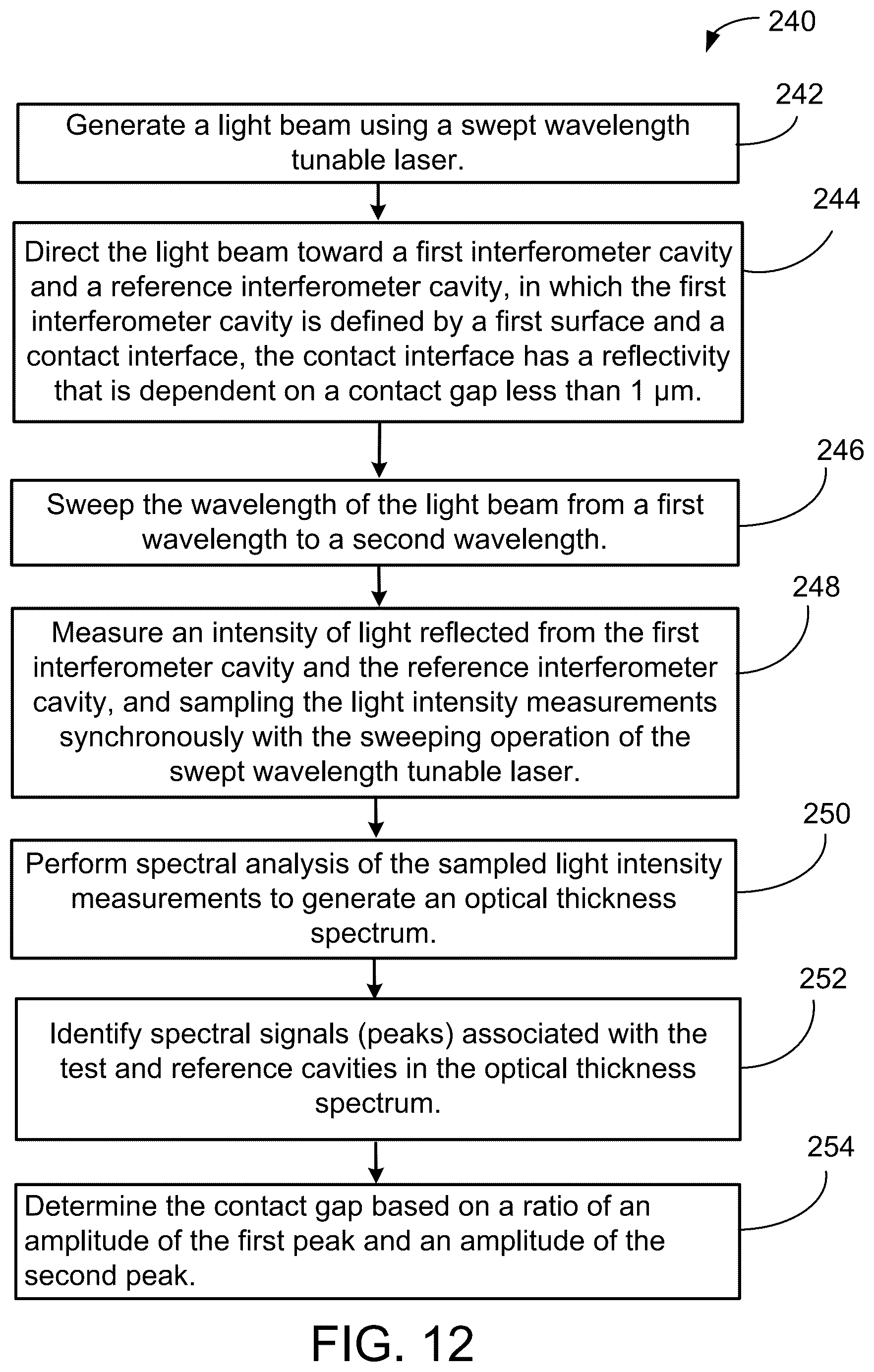 240

242

Generate a light beam using a swept wavelength tunable laser.

244

Direct the light beam toward a first interferometer cavity and a reference interferometer cavity, in which the first interferometer cavity is defined by a first surface and a contact interface, the contact interface has a reflectivity that is dependent on a contact gap less than 1 μm.

246

Sweep the wavelength of the light beam from a first wavelength to a second wavelength.

248

Measure an intensity of light reflected from the first interferometer cavity and the reference interferometer cavity, and sampling the light intensity measurements synchronously with the sweeping operation of the swept wavelength tunable laser.

250

Perform spectral analysis of the sampled light intensity measurements to generate an optical thickness spectrum.

252

Identify spectral signals (peaks) associated with the test and reference cavities in the optical thickness spectrum.

254

Determine the contact gap based on a ratio of an amplitude of the first peak and an amplitude of the second peak.

FIG. 12